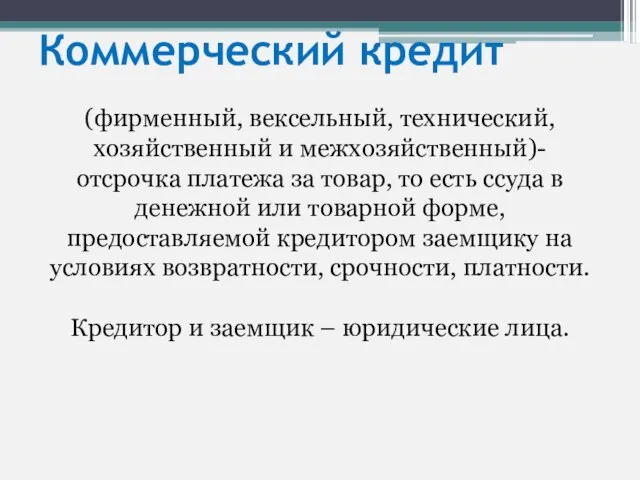 Коммерческий кредит

(фирменный, вексельный, технический, хозяйственный и межхозяйственный)- отсрочка платежа за товар, то есть ссуда в денежной или товарной форме, предоставляемой кредитором заемщику на условиях возвратности, срочности, платности.

Кредитор и заемщик – юридические лица.